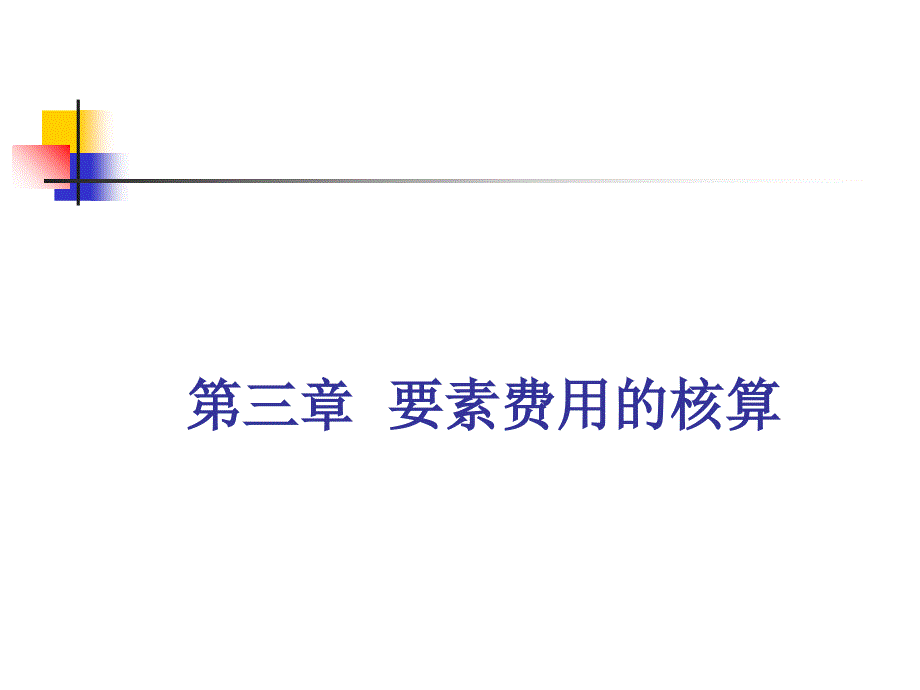 第三章 要素费用的核算